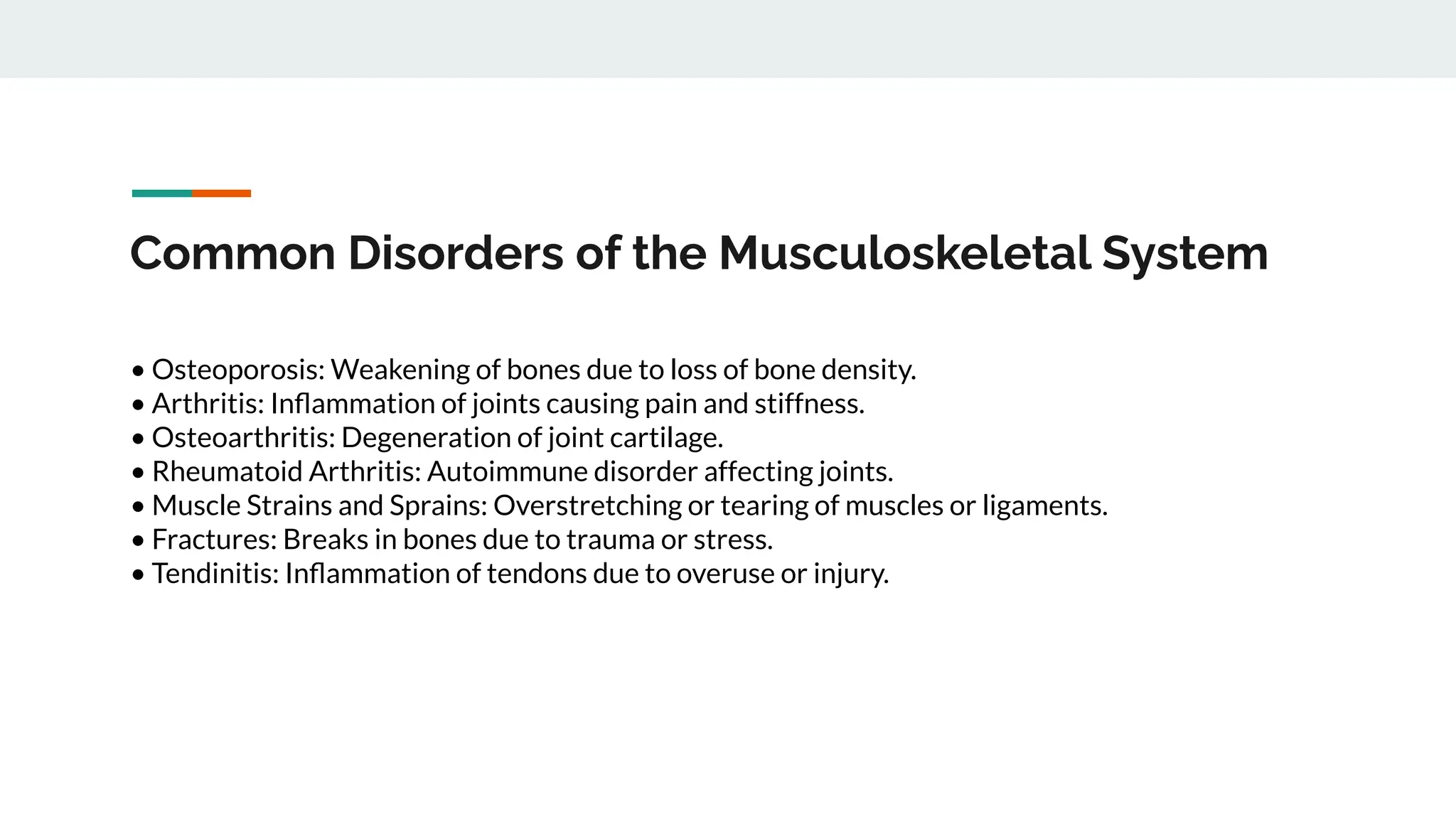 Common Disorders of the Musculoskeletal System

• Osteoporosis: Weakening of bones due to loss of bone density.
• Arthritis: Inflammation of joints causing pain and stiffness.
• Osteoarthritis: Degeneration of joint cartilage.
• Rheumatoid Arthritis: Autoimmune disorder affecting joints.
• Muscle Strains and Sprains: Overstretching or tearing of muscles or ligaments.
• Fractures: Breaks in bones due to trauma or stress.
• Tendinitis: Inflammation of tendons due to overuse or injury.